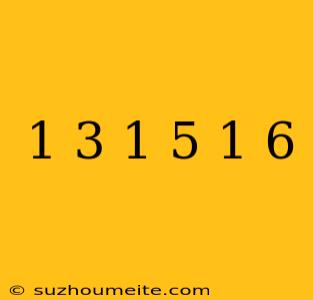 1 3 1 5 1 6

© suzhoumeite.com